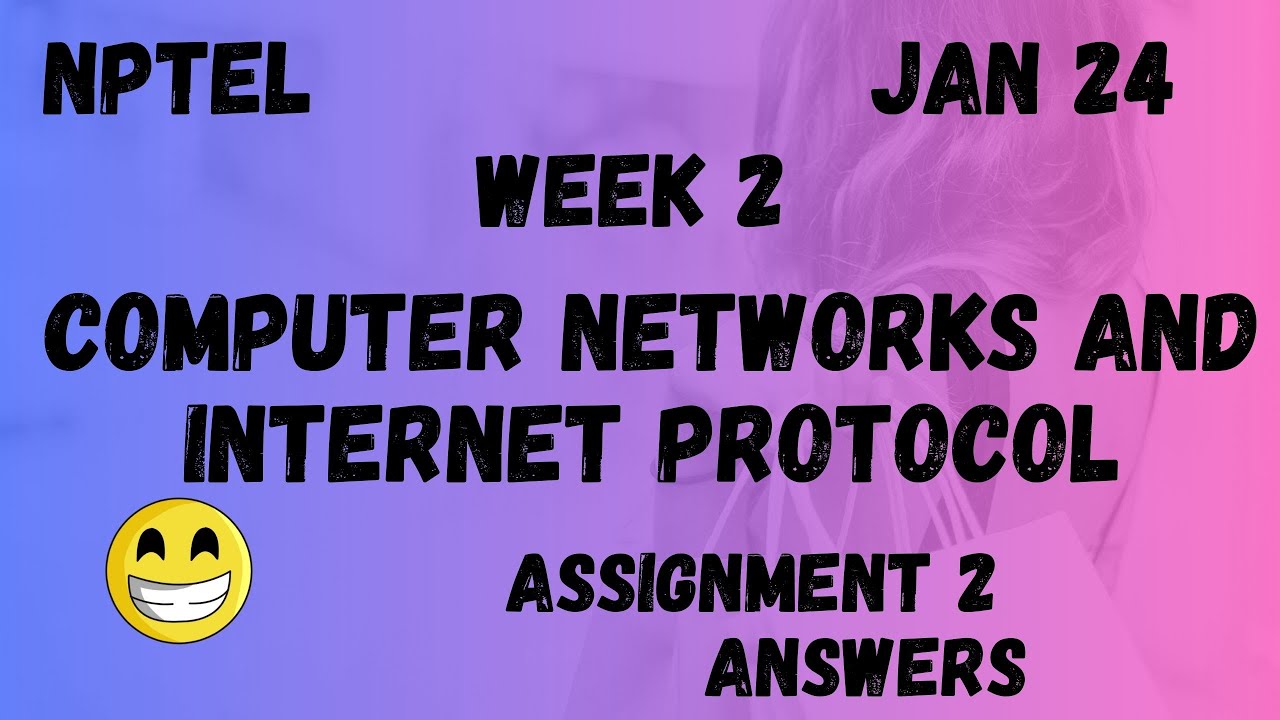 NPTEL

JAN 24

WEEK 2

COMPUTER NETWORKS AND INTERNET PROTOCOL

ASSIGNMENT 2 ANSWERS